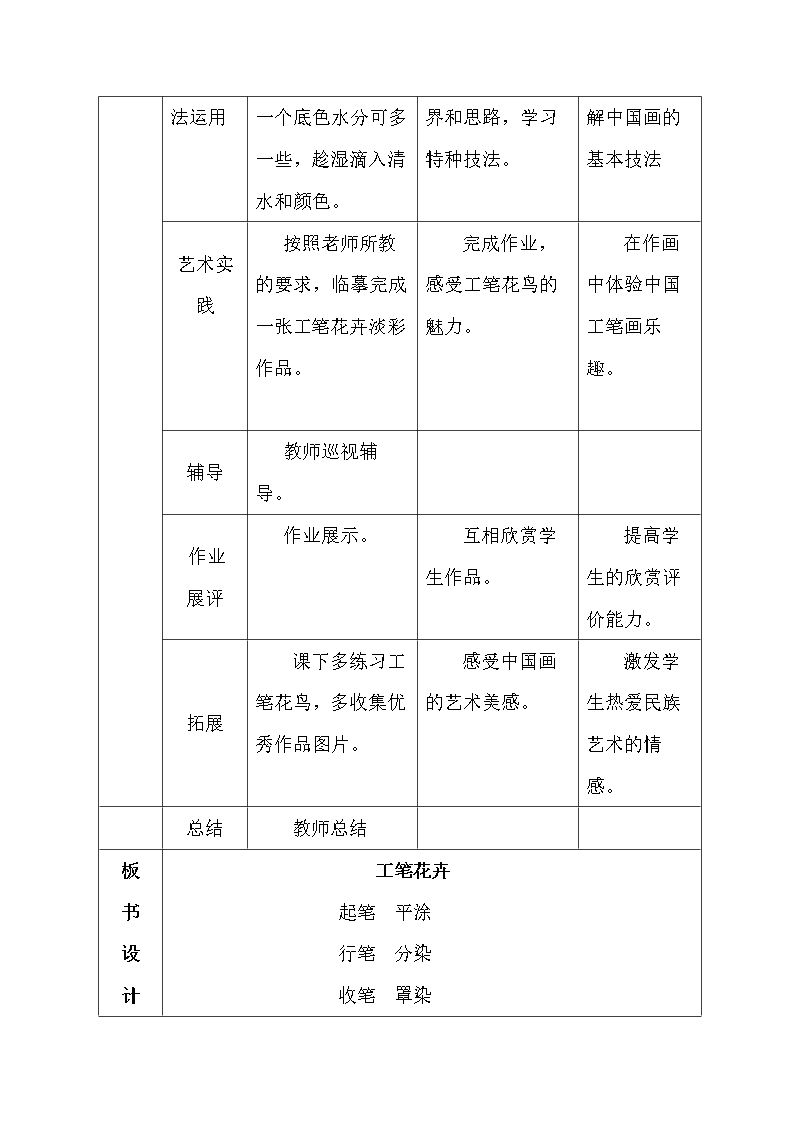 |  | 法运用 | 一个底色水分可多一些，趁湿滴入清水和颜色。 | 界和思路，学习特种技法。 | 解中国画的基本技法 |
|---|---|---|---|---|
|  | 艺术实践 | 按照老师所教的要求，临摹完成一张工笔花卉淡彩作品。 | 完成作业，感受工笔花鸟的魅力。 | 在作画中体验中国工笔画乐趣。 |
|  | 辅导 | 教师巡视辅导。 |  |  |
|  | 作业展评 | 作业展示。 | 互相欣赏学生作品。 | 提高学生的欣赏评价能力。 |
|  | 拓展 | 课下多练习工笔花鸟，多收集优秀作品图片。 | 感受中国画的艺术美感。 | 激发学生热爱民族艺术的情感。 |
|  | 总结 | 教师总结 |  |  |
| 板书设计 | 工笔花卉 起笔 平涂 行笔 分染 收笔 罩染 |  |  |  |